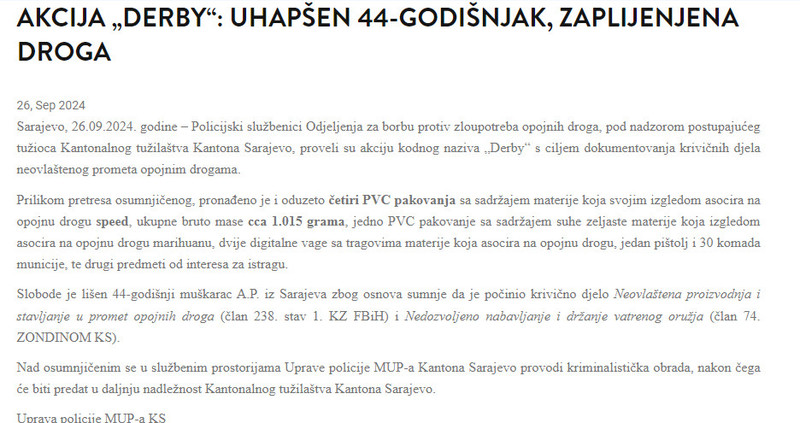 AKCIJA „DERBY“: UHAPŠEN 44-GODIŠNJAK, ZAPLIJENJENA DROGA

26, Sep 2024
Sarajevo, 26.09.2024. godine – Policijski službenici Odjeljenja za borbu protiv zloupotreba opojnih droga, pod nadzorom postupajućeg tužioca Kantonalnog tužilaštva Kantona Sarajevo, proveli su akciju kodnog naziva „Derby“ s ciljem dokumentovanja krivičnih djela neovlaštenog prometa opojnim drogama.

Prilikom pretresa osumnjičenog, pronađeno je i oduzeto četiri PVC pakovanja sa sadržajem materije koja svojim izgledom asocira na opojnu drogu speed, ukupne bruto mase cca 1.015 grama, jedno PVC pakovanje sa sadržajem suhe zeljaste materije koja izgledom asocira na opojnu drogu marihuanu, dvije digitalne vage sa tragovima materije koja asocira na opojnu drogu, jedan pištolj i 30 komada municije, te drugi predmeti od interesa za istragu.

Slobode je lišen 44-godišnji muškarac A.P. iz Sarajeva zbog osnova sumnje da je počinio krivično djelo Neovlaštena proizvodnja i stavljanje u promet opojnih droga (član 238. stav 1. KZ FBiH) i Nedozvoljeno nabavljanje i držanje vatrenog oružja (član 74. ZONDINOM KS).

Nad osumnjičenim se u službenim prostorijama Uprave policije MUP-a Kantona Sarajevo provodi kriminalistička obrada, nakon čega će biti predat u daljnju nadležnost Kantonalnog tužilaštva Kantona Sarajevo.

Uprava policije MUP-a KS